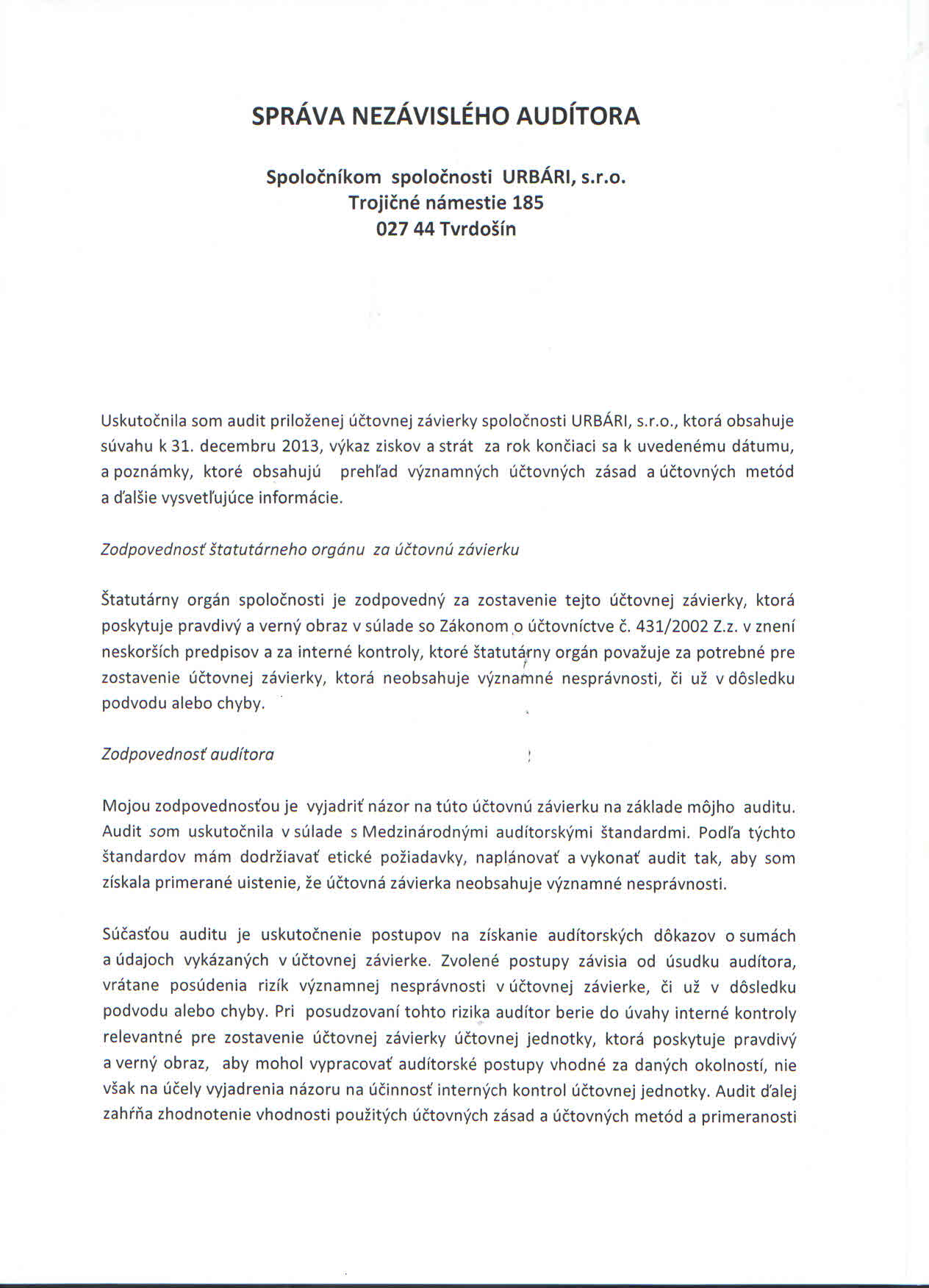 SPRÁVA NEZÁVISLÉHO AUDÍTORA

Spoločníkom spoločnosti URBÁRI, s.r.o.
Trojičné námestie 185
027 44 Tvrdošín

Uskutočnila som audit priloženej účtovnej závierky spoločnosti URBÁRI, s.r.o., ktorá obsahuje súvahu k 31. decembru 2013, výkaz ziskov a strát za rok končiaci sa k uvedenému dátumu, a poznámky, ktoré obsahujú prehľad významných účtovných zásad a účtovných metód a ďalšie vysvetľujúce informácie.

Zodpovednosť štatutárneho orgánu za účtovnú závierku

Štatutárny orgán spoločnosti je zodpovedný za zostavenie tejto účtovnej závierky, ktorá poskytuje pravdivý a verný obraz v súlade so Zákonom o účtovníctve č. 431/2002 Z.z. v znení neskorších predpisov a za interné kontroly, ktoré štatutárny orgán považuje za potrebné pre zostavenie účtovnej závierky, ktorá neobsahuje významné nesprávnosti, či už v dôsledku podvodu alebo chyby.

Zodpovednosť audítora

Mojou zodpovednosťou je vyjadriť názor na túto účtovnú závierku na základe môjho auditu. Audit som uskutočnila v súlade s Medzinárodnými audítorskými štandardmi. Podľa týchto štandardov mám dodržiavať etické požiadavky, naplánovať a vykonať audit tak, aby som získala primerané uistenie, že účtovná závierka neobsahuje významné nesprávnosti.

Súčasťou auditu je uskutočnenie postupov na získanie audítorských dôkazov o sumách a údajoch vykázaných v účtovnej závierke. Zvolené postupy závisia od úsudku audítora, vrátane posúdenia rizík významnej nesprávnosti v účtovnej závierke, či už v dôsledku podvodu alebo chyby. Pri posudzovaní tohto rizika audítor berie do úvahy interné kontroly relevantné pre zostavenie účtovnej závierky účtovnej jednotky, ktorá poskytuje pravdivý a verný obraz, aby mohol vypracovať audítorské postupy vhodné za daných okolností, nie však na účely vyjadrenia názoru na účinnosť interných kontrol účtovnej jednotky. Audit ďalej zahŕňa zhodnotenie vhodnosti použitých účtovných zásad a účtovných metód a primeranosti